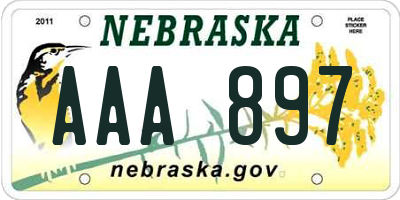 2011

NEBRASKA

PLACE STICKER HERE

AAA 897

nebraska.gov